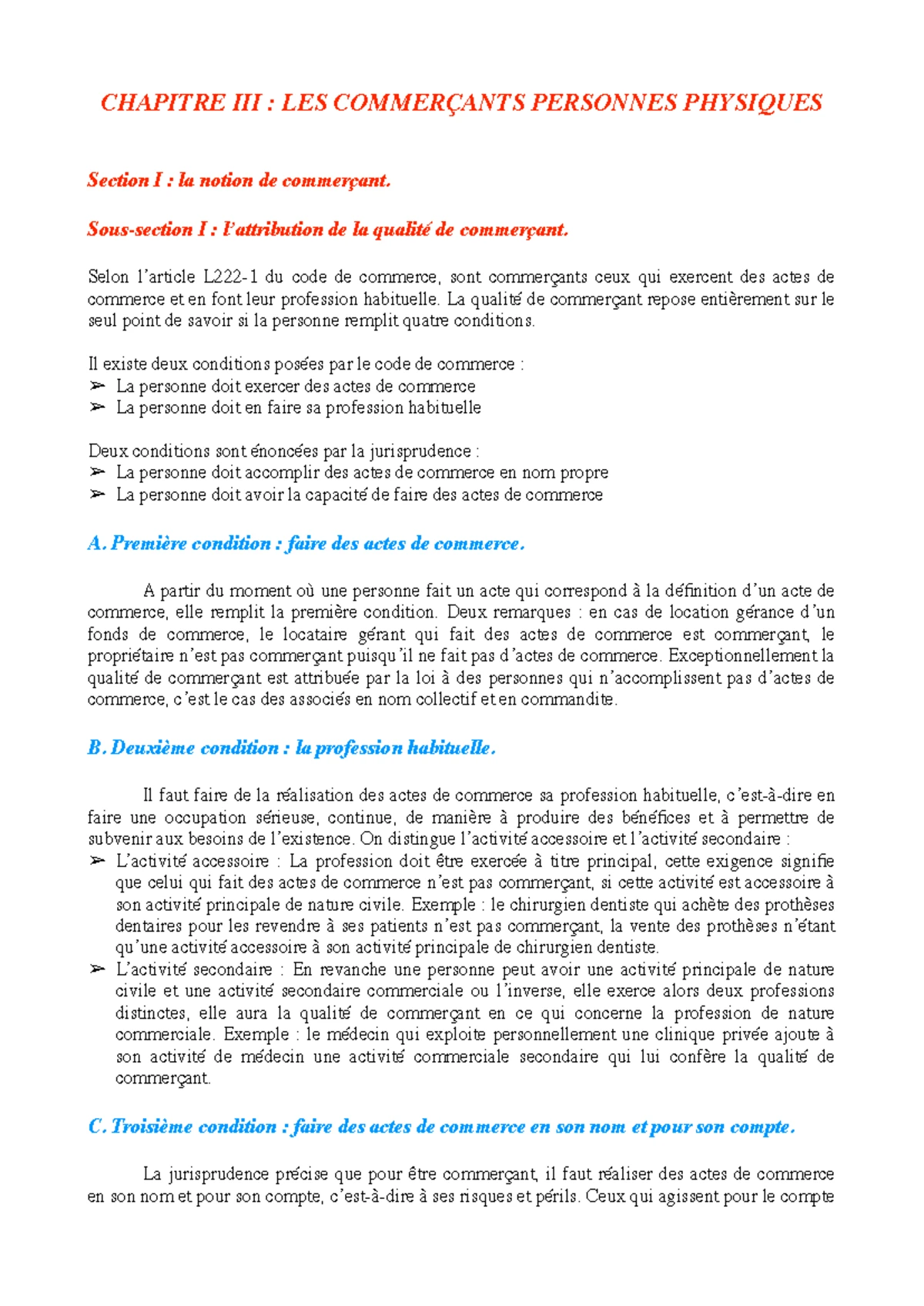 CHAPITRE III : LES COMMERÇANTS PERSONNES PHYSIQUES

Section I : la notion de commerçant.

Sous-section I : l'attribution de la qualité de commerçant.

Selon l'article L222-1 du code de commerce, sont commerçants ceux qui exercent des actes de commerce et en font leur profession habituelle. La qualité de commerçant repose entièrement sur le seul point de savoir si la personne remplit quatre conditions.

Il existe deux conditions posées par le code de commerce :
➢ La personne doit exercer des actes de commerce
➢ La personne doit en faire sa profession habituelle

Deux conditions sont énoncées par la jurisprudence :
➢ La personne doit accomplir des actes de commerce en nom propre
➢ La personne doit avoir la capacité de faire des actes de commerce

A. Première condition : faire des actes de commerce.

A partir du moment où une personne fait un acte qui correspond à la définition d'un acte de commerce, elle remplit la première condition. Deux remarques : en cas de location gérance d'un fonds de commerce, le locataire gérant qui fait des actes de commerce est commerçant, le propriétaire n'est pas commerçant puisqu'il ne fait pas d'actes de commerce. Exceptionnellement la qualité de commerçant est attribuée par la loi à des personnes qui n'accomplissent pas d'actes de commerce, c'est le cas des associés en nom collectif et en commandite.

B. Deuxième condition : la profession habituelle.

Il faut faire de la réalisation des actes de commerce sa profession habituelle, c'est-à-dire en faire une occupation sérieuse, continue, de manière à produire des bénéfices et à permettre de subvenir aux besoins de l'existence. On distingue l'activité accessoire et l'activité secondaire :
➢ L'activité accessoire : La profession doit être exercée à titre principal, cette exigence signifie que celui qui fait des actes de commerce n'est pas commerçant, si cette activité est accessoire à son activité principale de nature civile. Exemple : le chirurgien dentiste qui achète des prothèses dentaires pour les revendre à ses patients n'est pas commerçant, la vente des prothèses n'étant qu'une activité accessoire à son activité principale de chirurgien dentiste.
➢ L'activité secondaire : En revanche une personne peut avoir une activité principale de nature civile et une activité secondaire commerciale ou l'inverse, elle exerce alors deux professions distinctes, elle aura la qualité de commerçant en ce qui concerne la profession de nature commerciale. Exemple : le médecin qui exploite personnellement une clinique privée ajoute à son activité de médecin une activité commerciale secondaire qui lui confère la qualité de commerçant.

C. Troisième condition : faire des actes de commerce en son nom et pour son compte.

La jurisprudence précise que pour être commerçant, il faut réaliser des actes de commerce en son nom et pour son compte, c'est-à-dire à ses risques et périls. Ceux qui agissent pour le compte